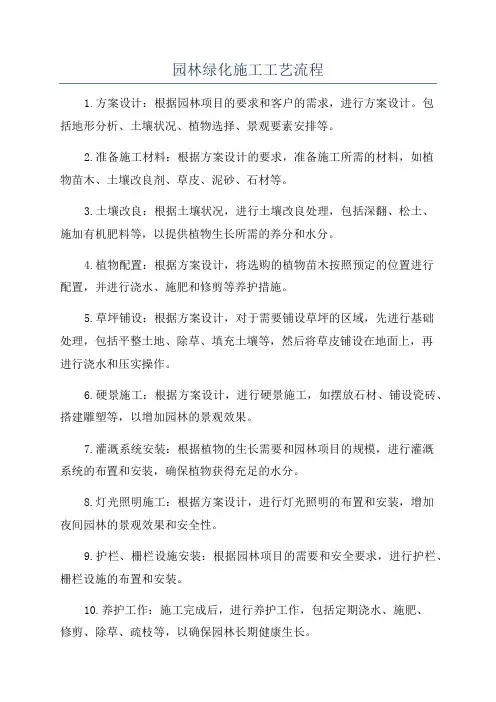 园林绿化施工工艺流程

1.方案设计：根据园林项目的要求和客户的需求，进行方案设计。包括地形分析、土壤状况、植物选择、景观要素安排等。

2.准备施工材料：根据方案设计的要求，准备施工所需的材料，如植物苗木、土壤改良剂、草皮、泥砂、石材等。

3.土壤改良：根据土壤状况，进行土壤改良处理，包括深翻、松土、施加有机肥料等，以提供植物生长所需的养分和水分。

4.植物配置：根据方案设计，将选购的植物苗木按照预定的位置进行配置，并进行浇水、施肥和修剪等养护措施。

5.草坪铺设：根据方案设计，对于需要铺设草坪的区域，先进行基础处理，包括平整土地、除草、填充土壤等，然后将草皮铺设在地面上，再进行浇水和压实操作。

6.硬景施工：根据方案设计，进行硬景施工，如摆放石材、铺设瓷砖、搭建雕塑等，以增加园林的景观效果。

7.灌溉系统安装：根据植物的生长需要和园林项目的规模，进行灌溉系统的布置和安装，确保植物获得充足的水分。

8.灯光照明施工：根据方案设计，进行灯光照明的布置和安装，增加夜间园林的景观效果和安全性。

9.护栏、栅栏设施安装：根据园林项目的需要和安全要求，进行护栏、栅栏设施的布置和安装。

10.养护工作：施工完成后，进行养护工作，包括定期浇水、施肥、修剪、除草、疏枝等，以确保园林长期健康生长。